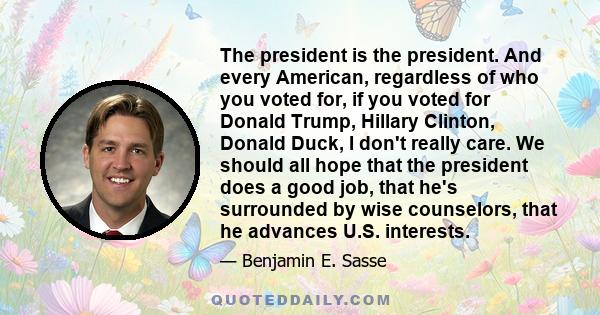 The president is the president. And every American, regardless of who you voted for, if you voted for Donald Trump, Hillary Clinton, Donald Duck, I don't really care. We should all hope that the president does a good job, that he's surrounded by wise counselors, that he advances U.S. interests.

— Benjamin E. Sasse

QUOTEDDAILY.COM